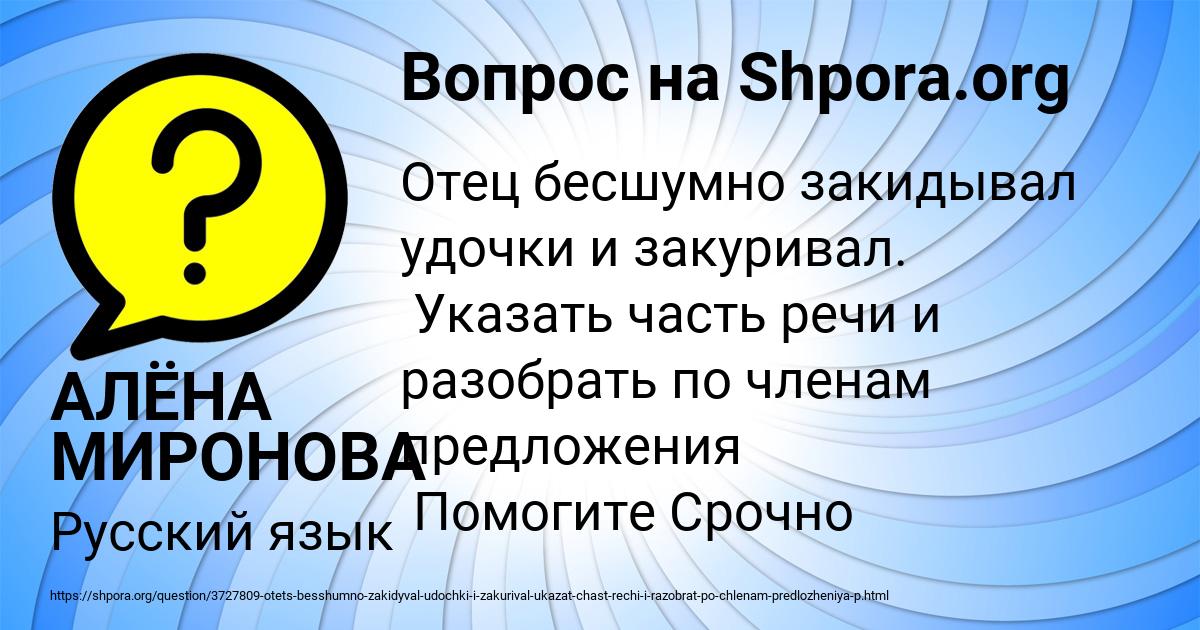 Вопрос на Shpora.org

?

Отец бесшумно закидывал удочки и закуривал.
Указать часть речи и разобрать по членам предложения
Помогите Срочно

АЛЁНА МИРОНОВА

Русский язык

https://shpora.org/question/3727809-otets-besshumno-zakidyval-udochki-i-zakurival-ukazat-chast-rechi-i-razobrat-po-chlenam-predlozheniya-p.html